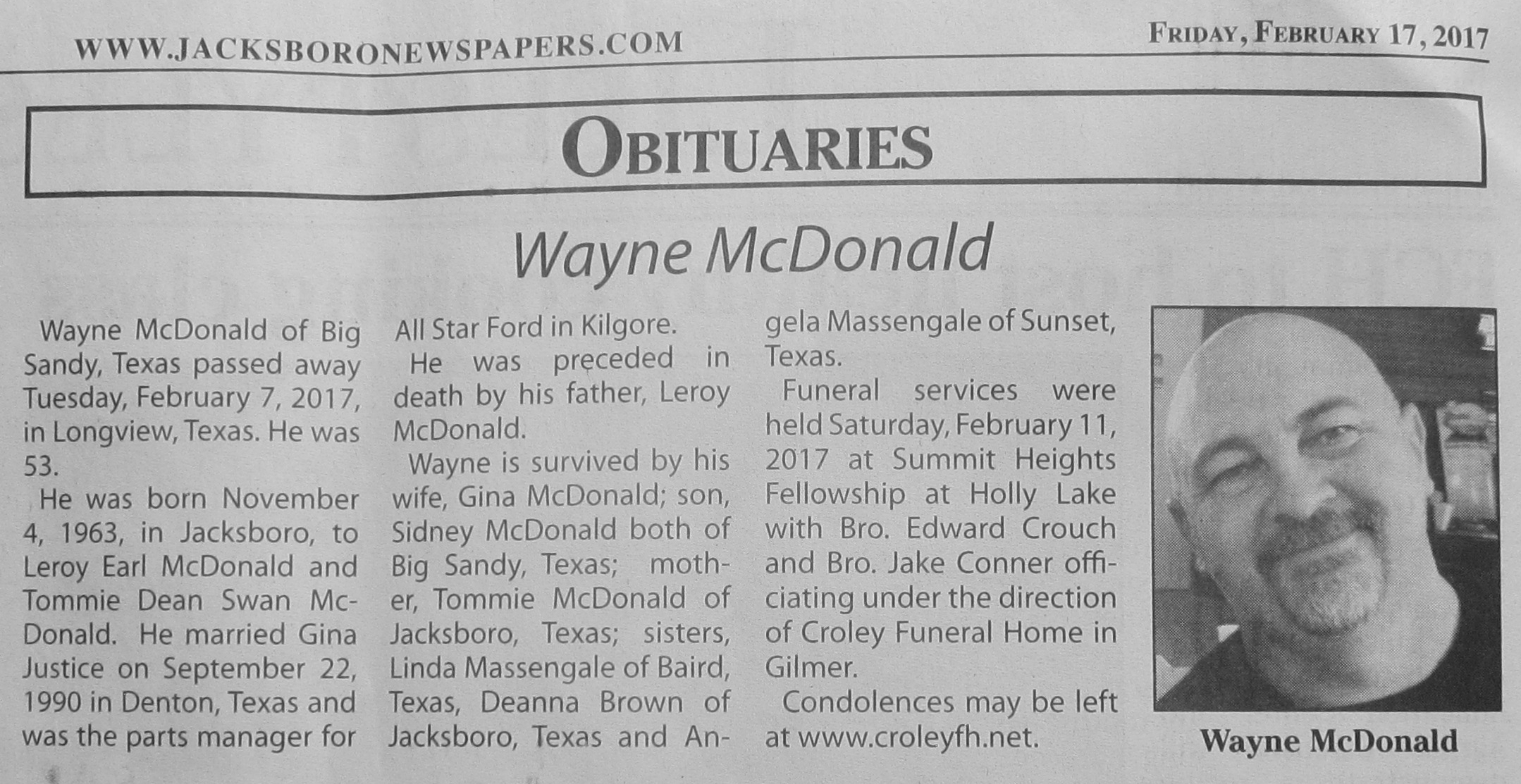 WWW.JACKSBORONEWSPAPERS.COM

FRIDAY, FEBRUARY 17, 2017

OBITUARIES

Wayne McDonald

Wayne McDonald of Big Sandy, Texas passed away Tuesday, February 7, 2017, in Longview, Texas. He was 53.

He was born November 4, 1963, in Jacksboro, to Leroy Earl McDonald and Tommie Dean Swan McDonald. He married Gina Justice on September 22, 1990 in Denton, Texas and was the parts manager for All Star Ford in Kilgore.

He was preceded in death by his father, Leroy McDonald.

Wayne is survived by his wife, Gina McDonald; son, Sidney McDonald both of Big Sandy, Texas; mother, Tommie McDonald of Jacksboro, Texas; sisters, Linda Massengale of Baird, Texas, Deanna Brown of Jacksboro, Texas and Angela Massengale of Sunset, Texas.

Funeral services were held Saturday, February 11, 2017 at Summit Heights Fellowship at Holly Lake with Bro. Edward Crouch and Bro. Jake Conner officiating under the direction of Croley Funeral Home in Gilmer.

Condolences may be left at www.croleyfh.net.

Wayne McDonald